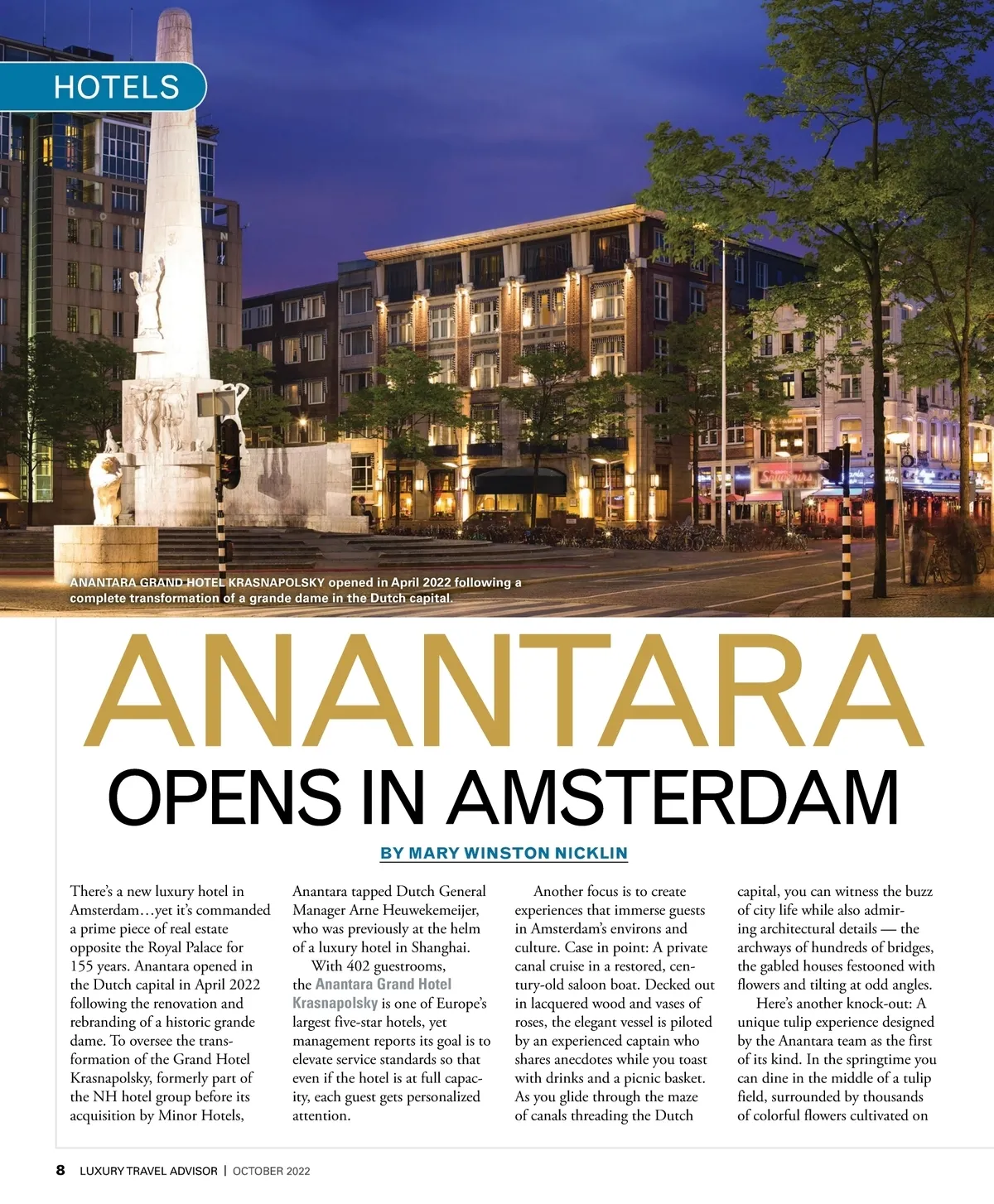 HOTELS

ANANTARA GRAND HOTEL KRASNAPOLSKY opened in April 2022 following a complete transformation of a grande dame in the Dutch capital.

ANANTARA
OPENS IN AMSTERDAM

BY MARY WINSTON NICKLIN

There's a new luxury hotel in Amsterdam…yet it's commanded a prime piece of real estate opposite the Royal Palace for 155 years. Anantara opened in the Dutch capital in April 2022 following the renovation and rebranding of a historic grande dame. To oversee the transformation of the Grand Hotel Krasnapolsky, formerly part of the NH hotel group before its acquisition by Minor Hotels, Anantara tapped Dutch General Manager Arne Heuwekemeijer, who was previously at the helm of a luxury hotel in Shanghai.

With 402 guestrooms, the Anantara Grand Hotel Krasnapolsky is one of Europe's largest five-star hotels, yet management reports its goal is to elevate service standards so that even if the hotel is at full capacity, each guest gets personalized attention.

Another focus is to create experiences that immerse guests in Amsterdam's environs and culture. Case in point: A private canal cruise in a restored, century-old saloon boat. Decked out in lacquered wood and vases of roses, the elegant vessel is piloted by an experienced captain who shares anecdotes while you toast with drinks and a picnic basket. As you glide through the maze of canals threading the Dutch capital, you can witness the buzz of city life while also admiring architectural details — the archways of hundreds of bridges, the gabled houses festooned with flowers and tilting at odd angles.

Here's another knock-out: A unique tulip experience designed by the Anantara team as the first of its kind. In the springtime you can dine in the middle of a tulip field, surrounded by thousands of colorful flowers cultivated on

8 LUXURY TRAVEL ADVISOR | OCTOBER 2022